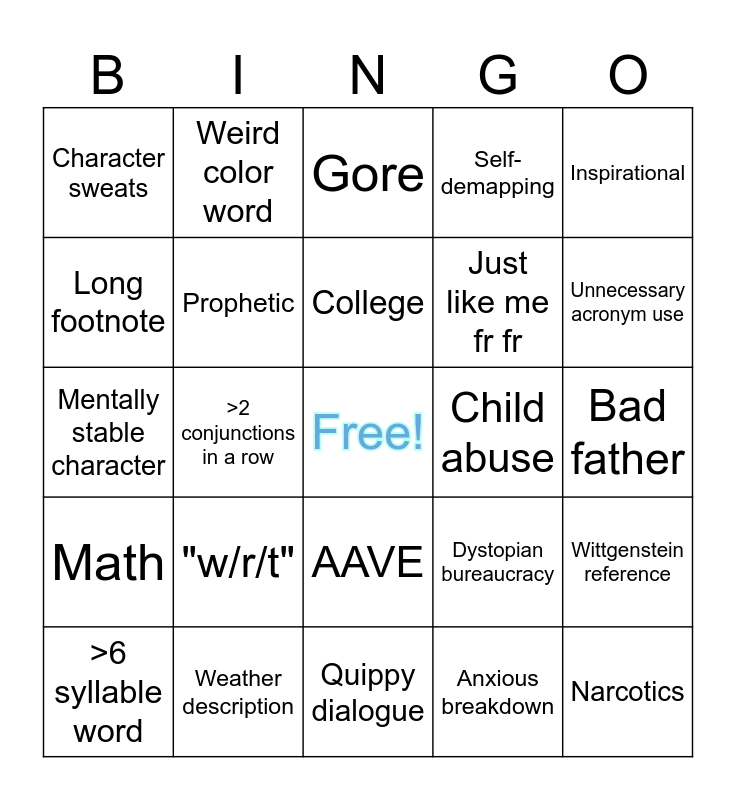 | B | I | N | G | O |
|---|---|---|---|---|
| Character sweats | Weird color word | Gore | Self-demapping | Inspirational |
| Long footnote | Prophetic | College | Just like me fr fr | Unnecessary acronym use |
| Mentally stable character | >2 conjunctions in a row | Free! | Child abuse | Bad father |
| Math | "w/r/t" | AAVE | Dystopian bureaucracy | Wittgenstein reference |
| >6 syllable word | Weather description | Quippy dialogue | Anxious breakdown | Narcotics |